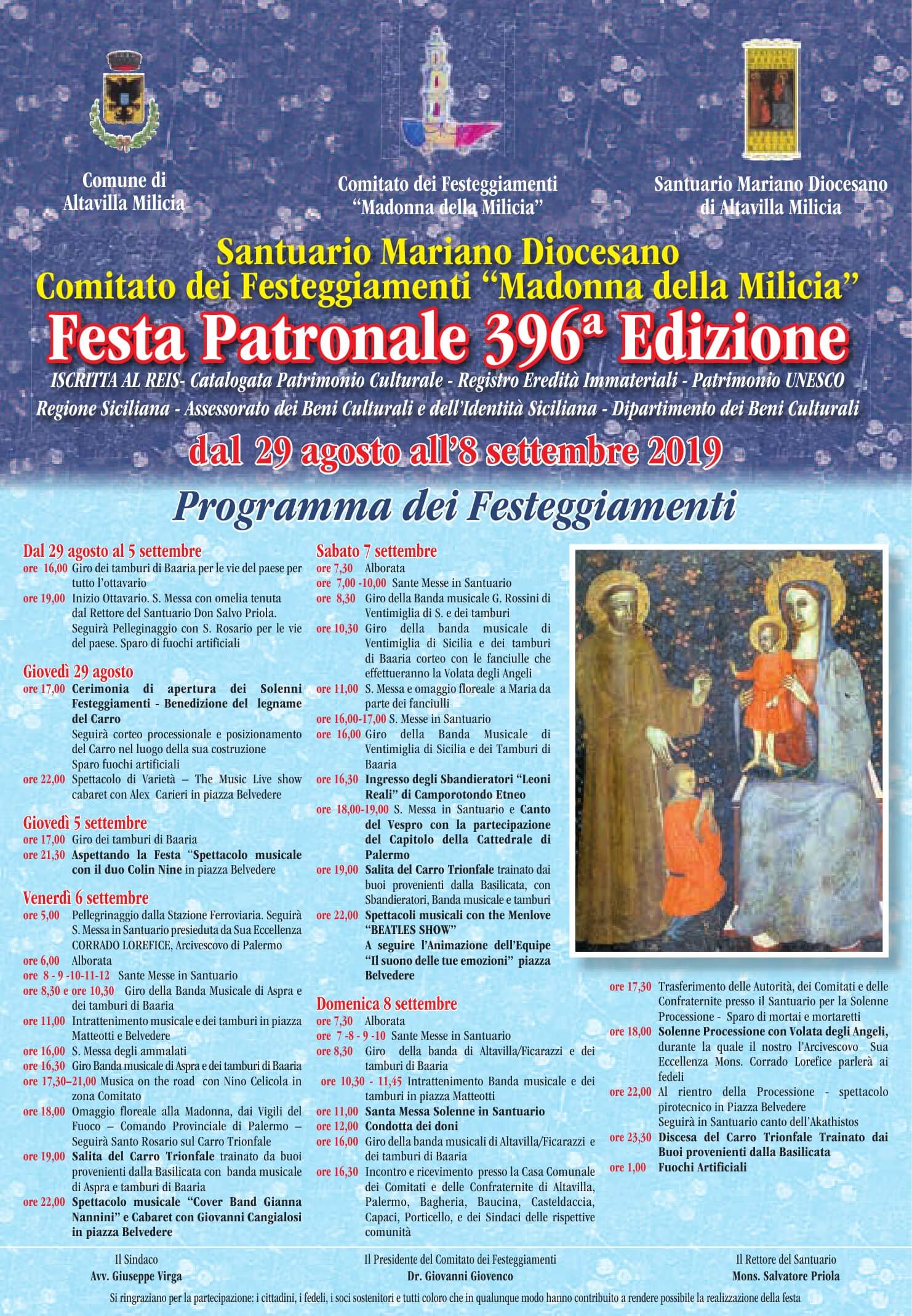 Comune di Altavilla Milicia

Comitato dei Festeggiamenti "Madonna della Milicia"

Santuario Mariano Diocesano di Altavilla Milicia

Santuario Mariano Diocesano
Comitato dei Festeggiamenti "Madonna della Milicia"
Festa Patronale 396ª Edizione
ISCRITTA AL REIS- Catalogata Patrimonio Culturale - Registro Eredità Immateriali - Patrimonio UNESCO
Regione Siciliana - Assessorato dei Beni Culturali e dell'Identità Siciliana - Dipartimento dei Beni Culturali
dal 29 agosto all'8 settembre 2019

Programma dei Festeggiamenti

Dal 29 agosto al 5 settembre
ore 16,00 Giro dei tamburi di Baaria per le vie del paese per tutto l'ottavario
ore 19,00 Inizio Ottavario. S. Messa con omelia tenuta dal Rettore del Santuario Don Salvo Priola. Seguirà Pelleginaggio con S. Rosario per le vie del paese. Sparo di fuochi artificiali

Giovedì 29 agosto
ore 17,00 Cerimonia di apertura dei Solenni Festeggiamenti - Benedizione del legname del Carro
Seguirà corteo processionale e posizionamento del Carro nel luogo della sua costruzione
Sparo fuochi artificiali
ore 22,00 Spettacolo di Varietà – The Music Live show cabaret con Alex Carieri in piazza Belvedere

Giovedì 5 settembre
ore 17,00 Giro dei tamburi di Baaria
ore 21,30 Aspettando la Festa "Spettacolo musicale con il duo Colin Nine in piazza Belvedere

Venerdì 6 settembre
ore 5,00 Pellegrinaggio dalla Stazione Ferroviaria. Seguirà S. Messa in Santuario presieduta da Sua Eccellenza CORRADO LOREFICE, Arcivescovo di Palermo
ore 6,00 Alborata
ore 8 - 9 -10-11-12 Sante Messe in Santuario
ore 8,30 e ore 10,30 Giro della Banda Musicale di Aspra e dei tamburi di Baaria
ore 11,00 Intrattenimento musicale e dei tamburi in piazza Matteotti e Belvedere
ore 16,00 S. Messa degli ammalati
ore 16,30 Giro Banda musicale di Aspra e dei tamburi di Baaria
ore 17,30–21,00 Musica on the road con Nino Celicola in zona Comitato
ore 18,00 Omaggio floreale alla Madonna, dai Vigili del Fuoco – Comando Provinciale di Palermo – Seguirà Santo Rosario sul Carro Trionfale
ore 19,00 Salita del Carro Trionfale trainato da buoi provenienti dalla Basilicata con banda musicale di Aspra e tamburi di Baaria
ore 22,00 Spettacolo musicale "Cover Band Gianna Nannini" e Cabaret con Giovanni Cangialosi in piazza Belvedere

Sabato 7 settembre
ore 7,30 Alborata
ore 7,00 -10,00 Sante Messe in Santuario
ore 8,30 Giro della Banda musicale G. Rossini di Ventimiglia di S. e dei tamburi
ore 10,30 Giro della banda musicale di Ventimiglia di Sicilia e dei tamburi di Baaria corteo con le fanciulle che effettueranno la Volata degli Angeli
ore 11,00 S. Messa e omaggio floreale a Maria da parte dei fanciulli
ore 16,00-17,00 S. Messe in Santuario
ore 16,00 Giro della Banda Musicale di Ventimiglia di Sicilia e dei Tamburi di Baaria
ore 16,30 Ingresso degli Sbandieratori "Leoni Reali" di Camporotondo Etneo
ore 18,00-19,00 S. Messa in Santuario e Canto del Vespro con la partecipazione del Capitolo della Cattedrale di Palermo
ore 19,00 Salita del Carro Trionfale trainato dai buoi provenienti dalla Basilicata, con Sbandieratori, Banda musicale e tamburi
ore 22,00 Spettacoli musicali con the Menlove "BEATLES SHOW"
A seguire l'Animazione dell'Equipe "Il suono delle tue emozioni" piazza Belvedere

Domenica 8 settembre
ore 7,30 Alborata
ore 7 -8 - 9 -10 Sante Messe in Santuario
ore 8,30 Giro della banda di Altavilla/Ficarazzi e dei tamburi di Baaria
ore 10,30 - 11,45 Intrattenimento Banda musicale e dei tamburi in piazza Matteotti
ore 11,00 Santa Messa Solenne in Santuario
ore 12,00 Condotta dei doni
ore 16,00 Giro della banda musicali di Altavilla/Ficarazzi e dei tamburi di Baaria
ore 16,30 Incontro e ricevimento presso la Casa Comunale dei Comitati e delle Confraternite di Altavilla, Palermo, Bagheria, Baucina, Casteldaccia, Capaci, Porticello, e dei Sindaci delle rispettive comunità
ore 17,30 Trasferimento delle Autorità, dei Comitati e delle Confraternite presso il Santuario per la Solenne Processione - Sparo di mortai e mortaretti
ore 18,00 Solenne Processione con Volata degli Angeli, durante la quale il nostro l'Arcivescovo Sua Eccellenza Mons. Corrado Lorefice parlerà ai fedeli
ore 22,00 Al rientro della Processione - spettacolo pirotecnico in Piazza Belvedere
Seguirà in Santuario canto dell'Akathistos
ore 23,30 Discesa del Carro Trionfale Trainato dai Buoi provenienti dalla Basilicata
ore 1,00 Fuochi Artificiali

Il Sindaco
Avv. Giuseppe Virga

Il Presidente del Comitato dei Festeggiamenti
Dr. Giovanni Giovenco

Il Rettore del Santuario
Mons. Salvatore Priola

Si ringraziano per la partecipazione: i cittadini, i fedeli, i soci sostenitori e tutti coloro che in qualunque modo hanno contribuito a rendere possibile la realizzazione della festa